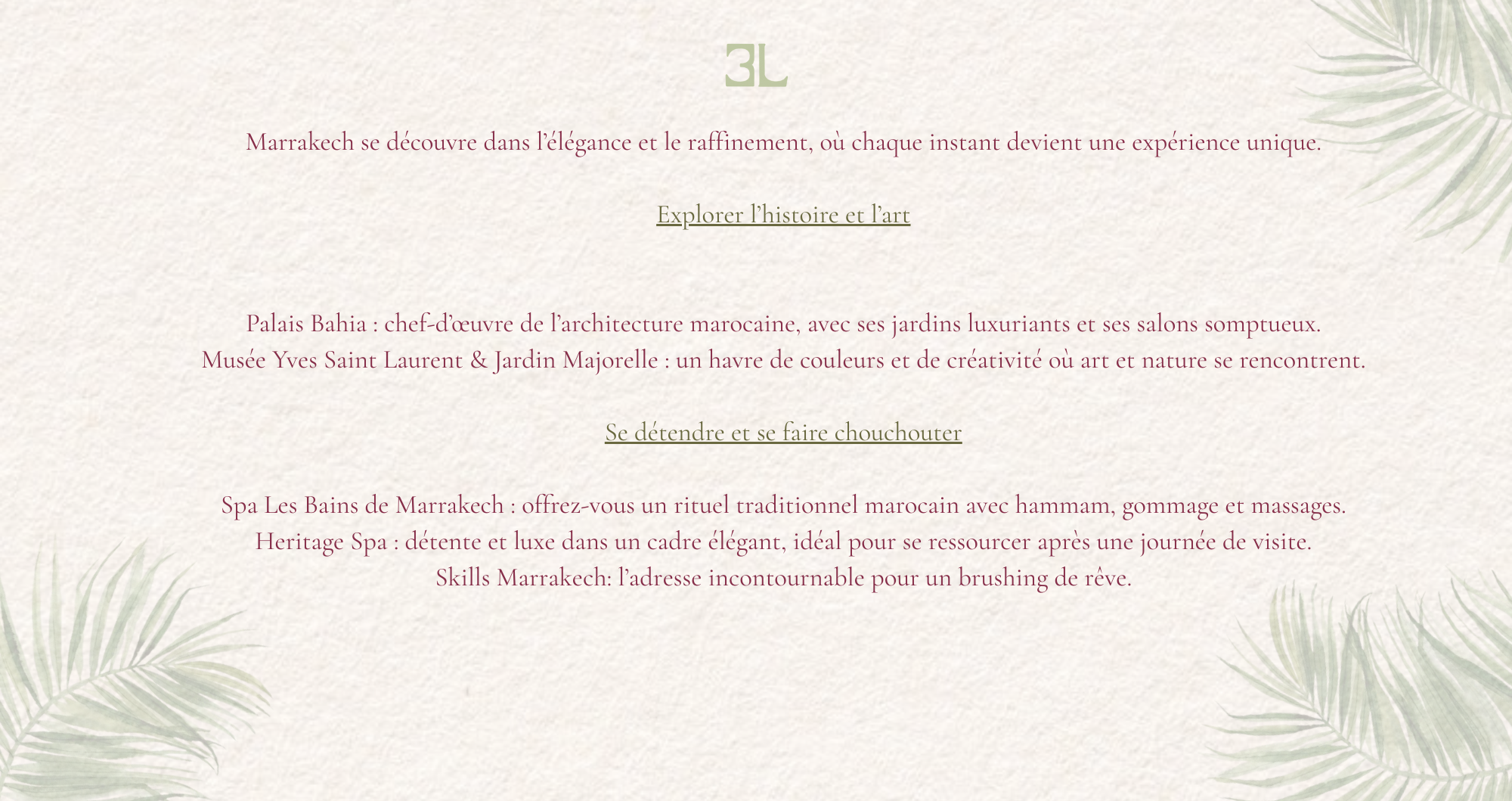 3L

Marrakech se découvre dans l'élégance et le raffinement, où chaque instant devient une expérience unique.

Explorer l'histoire et l'art

Palais Bahia : chef-d'œuvre de l'architecture marocaine, avec ses jardins luxuriants et ses salons somptueux.
Musée Yves Saint Laurent & Jardin Majorelle : un havre de couleurs et de créativité où art et nature se rencontrent.

Se détendre et se faire chouchouter

Spa Les Bains de Marrakech : offrez-vous un rituel traditionnel marocain avec hammam, gommage et massages.
Heritage Spa : détente et luxe dans un cadre élégant, idéal pour se ressourcer après une journée de visite.
Skills Marrakech: l'adresse incontournable pour un brushing de rêve.